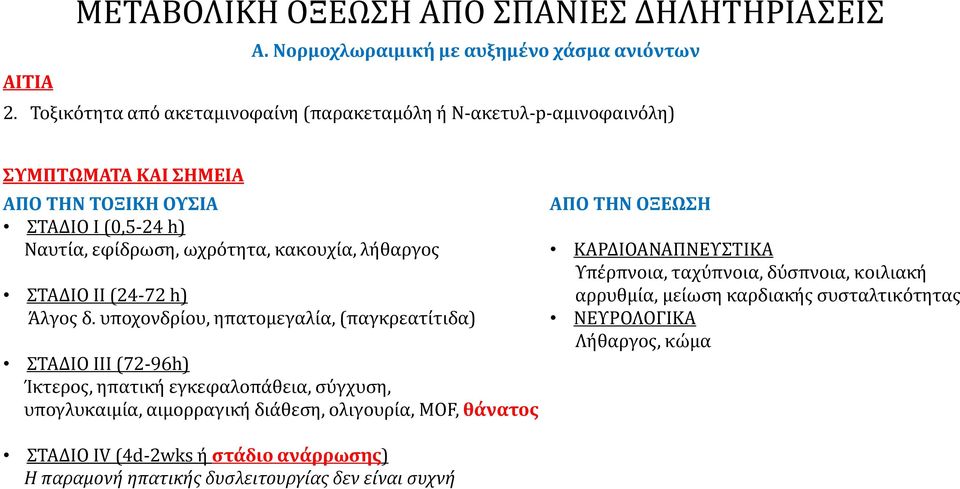 ΜΕΤΑΒΟΛΙΚΗ ΟΞΕΩΣΗ ΑΠΟ ΣΠΑΝΙΕΣ ΔΗΛΗΤΗΡΙΑΣΕΙΣ

Α. Νορμοχλωραιμική με αυξημένο χάσμα ανιόντων

ΑΙΤΙΑ

2. Τοξικότητα από ακεταμινοφαίνη (παρακεταμόλη ή Ν-ακετυλ-p-αμινοφαινόλη)

ΣΥΜΠΤΩΜΑΤΑ ΚΑΙ ΣΗΜΕΙΑ

ΑΠΟ ΤΗΝ ΤΟΞΙΚΗ ΟΥΣΙΑ

• ΣΤΑΔΙΟ Ι (0,5-24 h)
Ναυτία, εφίδρωση, ωχρότητα, κακουχία, λήθαργος

• ΣΤΑΔΙΟ ΙΙ (24-72 h)
Άλγος δ. υποχονδρίου, ηπατομεγαλία, (παγκρεατίτιδα)

• ΣΤΑΔΙΟ ΙΙΙ (72-96h)
Ίκτερος, ηπατική εγκεφαλοπάθεια, σύγχυση, υπογλυκαιμία, αιμορραγική διάθεση, ολιγουρία, MOF, θάνατος

• ΣΤΑΔΙΟ IV (4d-2wks ή στάδιο ανάρρωσης)
Η παραμονή ηπατικής δυσλειτουργίας δεν είναι συχνή

ΑΠΟ ΤΗΝ ΟΞΕΩΣΗ

• ΚΑΡΔΙΟΑΝΑΠΝΕΥΣΤΙΚΑ
Υπέρπνοια, ταχύπνοια, δύσπνοια, κοιλιακή αρρυθμία, μείωση καρδιακής συσταλτικότητας

• ΝΕΥΡΟΛΟΓΙΚΑ
Λήθαργος, κώμα